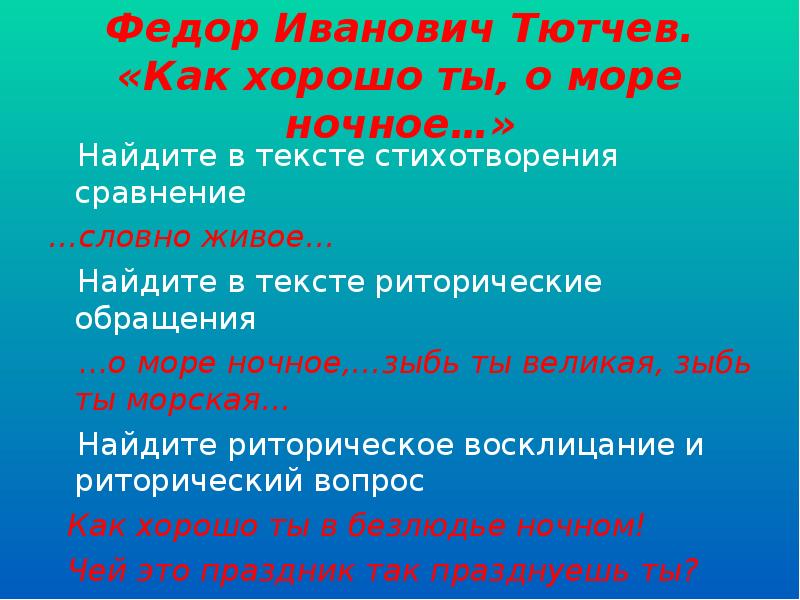 Федор Иванович Тютчев. «Как хорошо ты, о море ночное…»

Найдите в тексте стихотворения сравнение

…словно живое…

Найдите в тексте риторические обращения

…о море ночное,…зыбь ты великая, зыбь ты морская…

Найдите риторическое восклицание и риторический вопрос

Как хорошо ты в безлюдье ночном!

Чей это праздник так празднуешь ты?